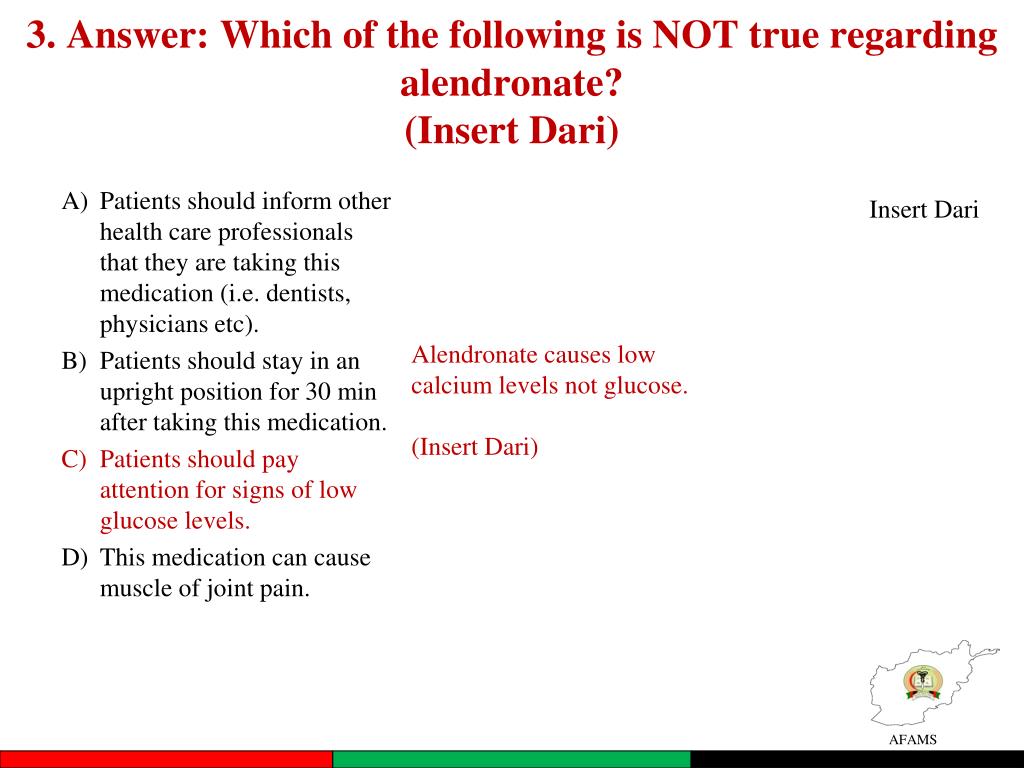 3. Answer: Which of the following is NOT true regarding alendronate?
(Insert Dari)

A) Patients should inform other health care professionals that they are taking this medication (i.e. dentists, physicians etc).
B) Patients should stay in an upright position for 30 min after taking this medication.
C) Patients should pay attention for signs of low glucose levels.
D) This medication can cause muscle of joint pain.

Alendronate causes low calcium levels not glucose.

(Insert Dari)

Insert Dari

AFAMS